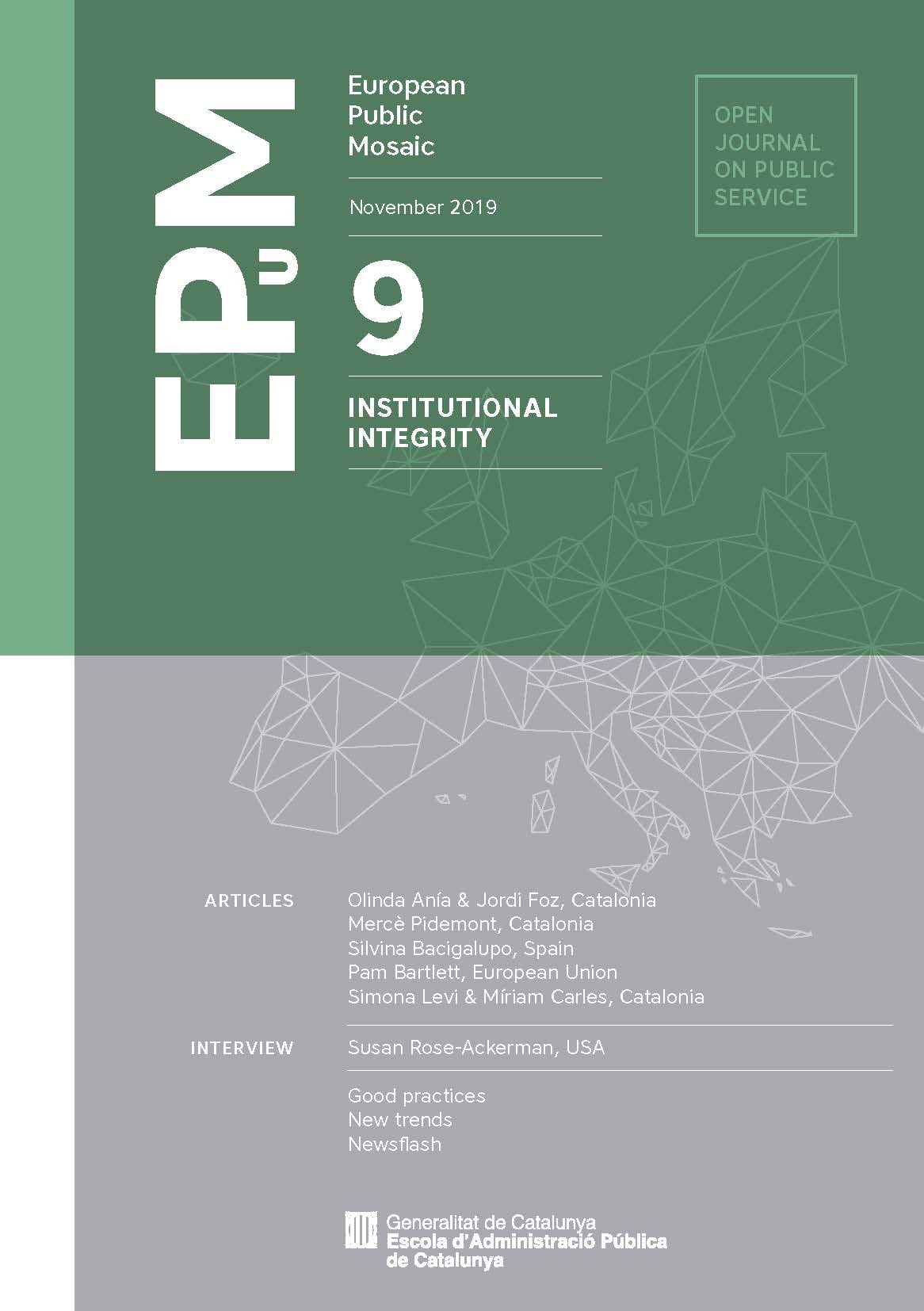 EPuM

European
Public
Mosaic

November 2019

9

INSTITUTIONAL
INTEGRITY

OPEN
JOURNAL
ON PUBLIC
SERVICE

ARTICLES
Olinda Anía & Jordi Foz, Catalonia
Mercè Pidemont, Catalonia
Silvina Bacigalupo, Spain
Pam Bartlett, European Union
Simona Levi & Míriam Carles, Catalonia

INTERVIEW
Susan Rose-Ackerman, USA

Good practices
New trends
Newsflash

Generalitat de Catalunya
Escola d'Administració Pública
de Catalunya